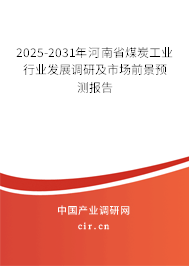 2025-2031年河南省煤炭工业行业发展调研及市场前景预测报告

中国产业调研网

cir.cn